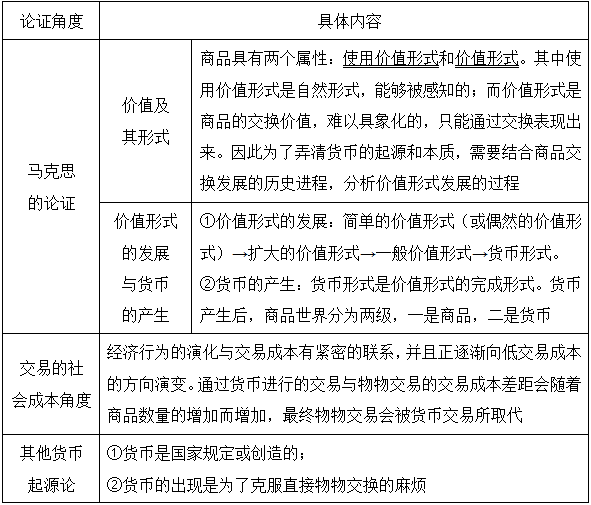 | 论证角度 | | 具体内容 |
|---|---|---|
| 马克思的论证 | 价值及其形式 | 商品具有两个属性：使用价值形式和价值形式。其中使用价值形式是自然形式，能够被感知的；而价值形式是商品的交换价值，难以具象化的，只能通过交换表现出来。因此为了弄清货币的起源和本质，需要结合商品交换发展的历史进程，分析价值形式发展的过程 |
| 马克思的论证 | 价值形式的发展与货币的产生 | ①价值形式的发展：简单的价值形式（或偶然的价值形式）→扩大的价值形式→一般价值形式→货币形式。②货币的产生：货币形式是价值形式的完成形式。货币产生后，商品世界分为两级，一是商品，二是货币 |
| 交易的社会成本角度 | 经济行为的演化与交易成本有紧密的联系，并且正逐渐向低交易成本的方向演变。通过货币进行的交易与物物交易的交易成本差距会随着商品数量的增加而增加，最终物物交易会被货币交易所取代 | |
| 其他货币起源论 | ①货币是国家规定或创造的；②货币的出现是为了克服直接物物交换的麻烦 | |